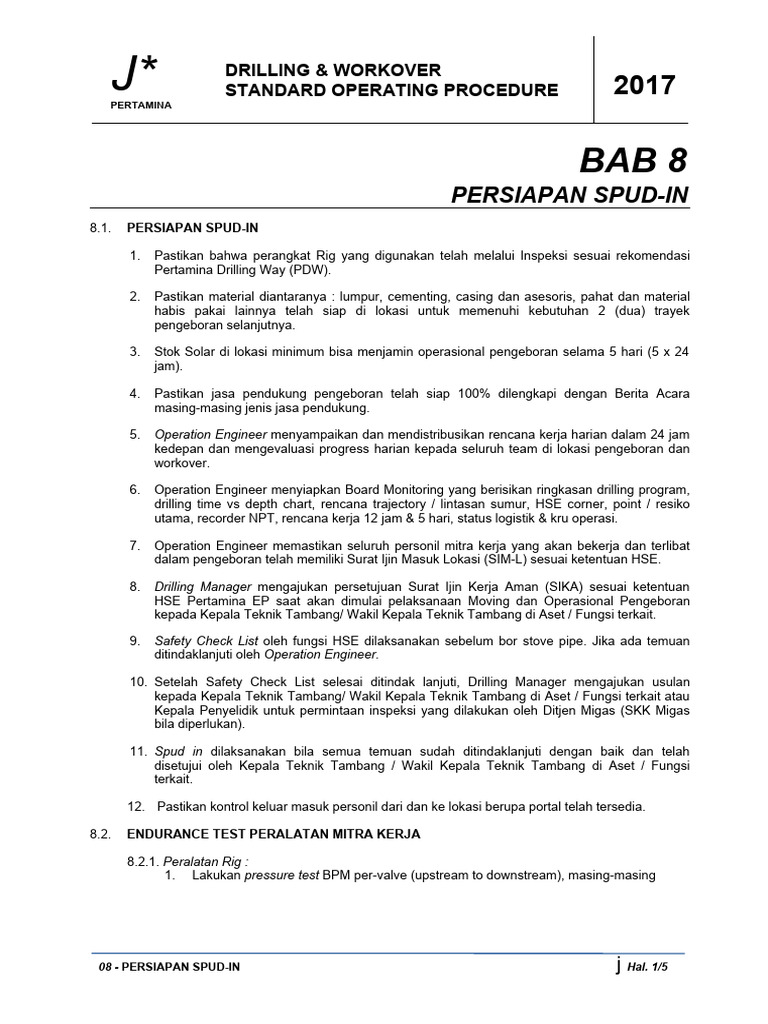 J*
PERTAMINA

DRILLING & WORKOVER
STANDARD OPERATING PROCEDURE

2017

BAB 8
PERSIAPAN SPUD-IN

8.1. PERSIAPAN SPUD-IN

1. Pastikan bahwa perangkat Rig yang digunakan telah melalui Inspeksi sesuai rekomendasi Pertamina Drilling Way (PDW).

2. Pastikan material diantaranya : lumpur, cementing, casing dan asesoris, pahat dan material habis pakai lainnya telah siap di lokasi untuk memenuhi kebutuhan 2 (dua) trayek pengeboran selanjutnya.

3. Stok Solar di lokasi minimum bisa menjamin operasional pengeboran selama 5 hari (5 x 24 jam).

4. Pastikan jasa pendukung pengeboran telah siap 100% dilengkapi dengan Berita Acara masing-masing jenis jasa pendukung.

5. Operation Engineer menyampaikan dan mendistribusikan rencana kerja harian dalam 24 jam kedepan dan mengevaluasi progress harian kepada seluruh team di lokasi pengeboran dan workover.

6. Operation Engineer menyiapkan Board Monitoring yang berisikan ringkasan drilling program, drilling time vs depth chart, rencana trajectory / lintasan sumur, HSE corner, point / resiko utama, recorder NPT, rencana kerja 12 jam & 5 hari, status logistik & kru operasi.

7. Operation Engineer memastikan seluruh personil mitra kerja yang akan bekerja dan terlibat dalam pengeboran telah memiliki Surat Ijin Masuk Lokasi (SIM-L) sesuai ketentuan HSE.

8. Drilling Manager mengajukan persetujuan Surat Ijin Kerja Aman (SIKA) sesuai ketentuan HSE Pertamina EP saat akan dimulai pelaksanaan Moving dan Operasional Pengeboran kepada Kepala Teknik Tambang/ Wakil Kepala Teknik Tambang di Aset / Fungsi terkait.

9. Safety Check List oleh fungsi HSE dilaksanakan sebelum bor stove pipe. Jika ada temuan ditindaklanjuti oleh Operation Engineer.

10. Setelah Safety Check List selesai ditindak lanjuti, Drilling Manager mengajukan usulan kepada Kepala Teknik Tambang/ Wakil Kepala Teknik Tambang di Aset / Fungsi terkait atau Kepala Penyelidik untuk permintaan inspeksi yang dilakukan oleh Ditjen Migas (SKK Migas bila diperlukan).

11. Spud in dilaksanakan bila semua temuan sudah ditindaklanjuti dengan baik dan telah disetujui oleh Kepala Teknik Tambang / Wakil Kepala Teknik Tambang di Aset / Fungsi terkait.

12. Pastikan kontrol keluar masuk personil dari dan ke lokasi berupa portal telah tersedia.

8.2. ENDURANCE TEST PERALATAN MITRA KERJA

8.2.1. Peralatan Rig :
1. Lakukan pressure test BPM per-valve (upstream to downstream), masing-masing

08 - PERSIAPAN SPUD-IN
j Hal. 1/5